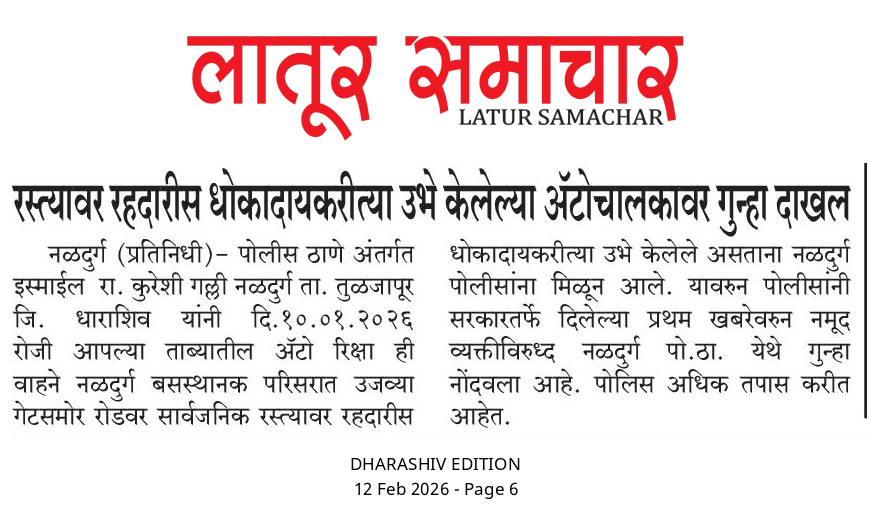 लातूर समाचार
LATUR SAMACHAR

रस्त्यावर रहदारीस धोकादायकरीत्या उभे केलेल्या ॲटोचालकावर गुन्हा दाखल

नळदुर्ग (प्रतिनिधी)– पोलीस ठाणे अंतर्गत इस्माईल रा. कुरेशी गल्ली नळदुर्ग ता. तुळजापूर जि. धाराशिव यांनी दि.१०.०१.२०२६ रोजी आपल्या ताब्यातील ॲटो रिक्षा ही वाहने नळदुर्ग बसस्थानक परिसरात उजव्या गेटसमोर रोडवर सार्वजनिक रस्त्यावर रहदारीस धोकादायकरीत्या उभे केलेले असताना नळदुर्ग पोलीसांना मिळून आले. यावरुन पोलीसांनी सरकारतर्फे दिलेल्या प्रथम खबरेवरुन नमूद व्यक्तीविरुध्द नळदुर्ग पो.ठा. येथे गुन्हा नोंदवला आहे. पोलिस अधिक तपास करीत आहेत.

DHARASHIV EDITION
12 Feb 2026 - Page 6